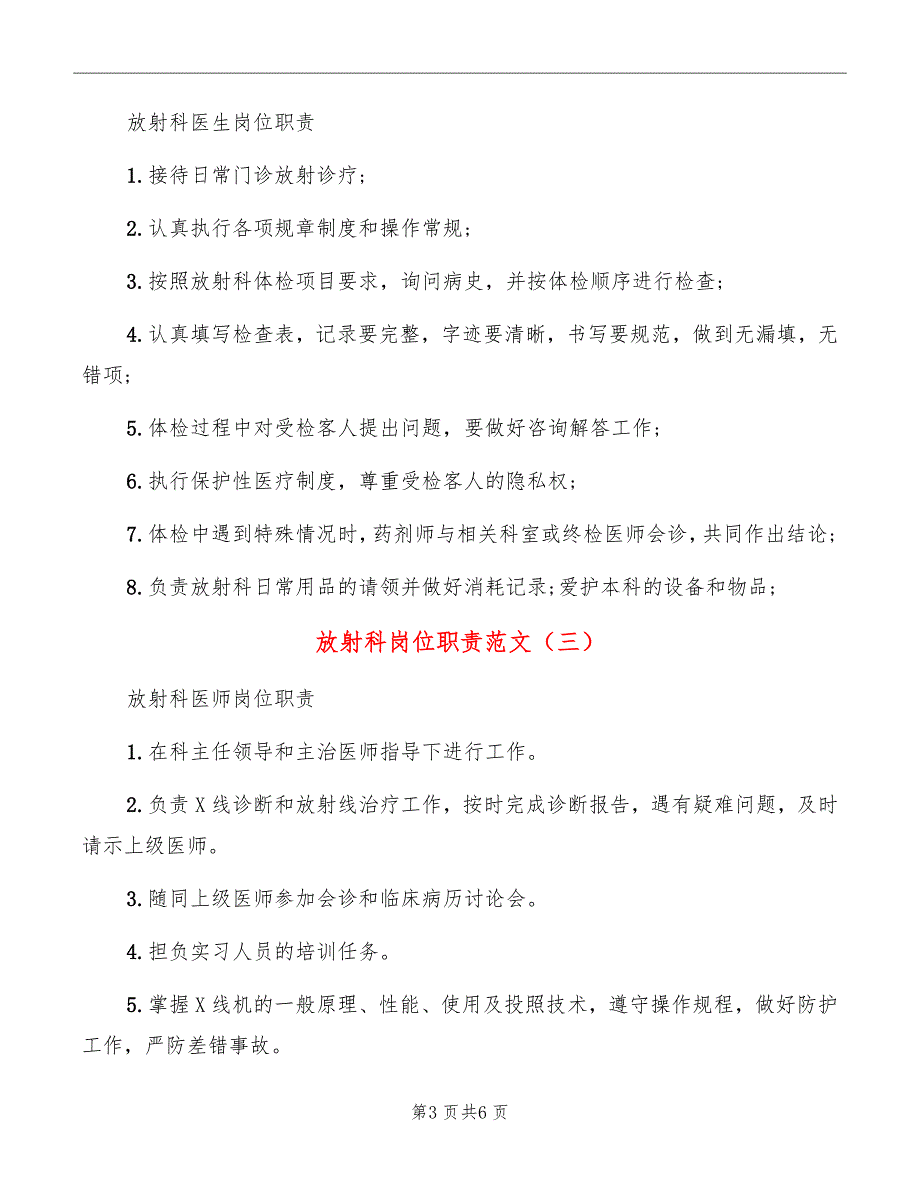 放射科医生岗位职责

1.接待日常门诊放射诊疗；

2.认真执行各项规章制度和操作常规；

3.按照放射科体检项目要求，询问病史，并按体检顺序进行检查；

4.认真填写检查表，记录要完整，字迹要清晰，书写要规范，做到无漏填，无错项；

5.体检过程中对受检客人提出问题，要做好咨询解答工作；

6.执行保护性医疗制度，尊重受检客人的隐私权；

7.体检中遇到特殊情况时，药剂师与相关科室或终检医师会诊，共同作出结论；

8.负责放射科日常用品的请领并做好消耗记录；爱护本科的设备和物品；

放射科岗位职责范文（三）

放射科医师岗位职责

1.在科主任领导和主治医师指导下进行工作。

2.负责X线诊断和放射线治疗工作，按时完成诊断报告，遇有疑难问题，及时请示上级医师。

3.随同上级医师参加会诊和临床病历讨论会。

4.担负实习人员的培训任务。

5.掌握X线机的一般原理、性能、使用及投照技术，遵守操作规程，做好防护工作，严防差错事故。

第3页共6页